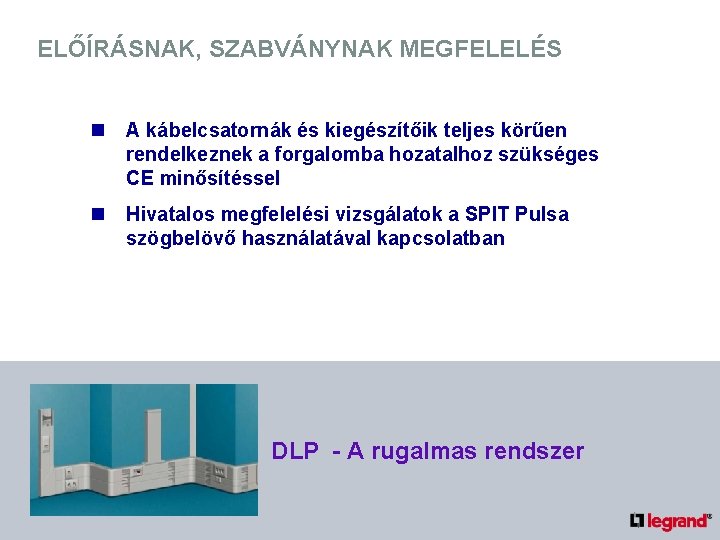 ELŐÍRÁSNAK, SZABVÁNYNAK MEGFELELÉS

A kábelcsatornák és kiegészítőik teljes körűen rendelkeznek a forgalomba hozatalhoz szükséges CE minősítéssel

Hivatalos megfelelési vizsgálatok a SPIT Pulsa szögbelövő használatával kapcsolatban

DLP - A rugalmas rendszer

legrand®